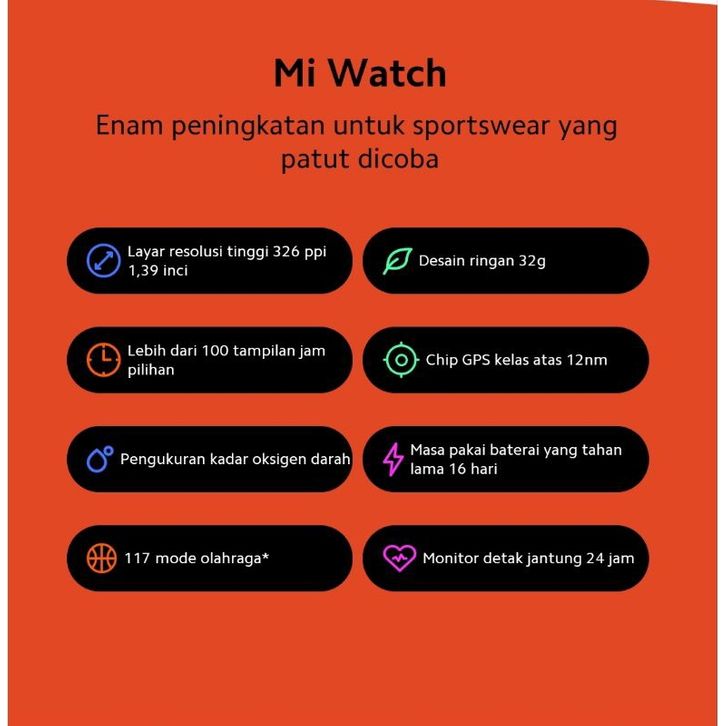 Mi Watch

Enam peningkatan untuk sportswear yang patut dicoba

Layar resolusi tinggi 326 ppi 1,39 inci

Lebih dari 100 tampilan jam pilihan

Pengukuran kadar oksigen darah

117 mode olahraga*

Desain ringan 32g

Chip GPS kelas atas 12nm

Masa pakai baterai yang tahan lama 16 hari

Monitor detak jantung 24 jam